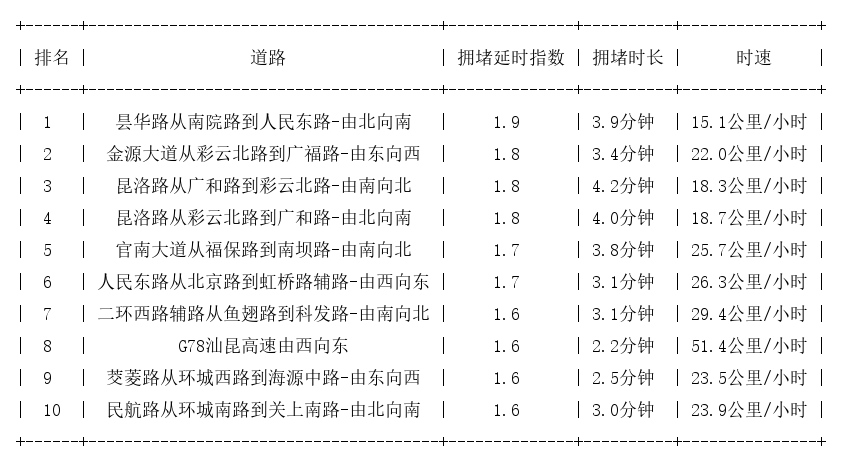 | 排名 | 道路 | 拥堵延时指数 | 拥堵时长 | 时速 |
|---|---|---|---|---|
| 1 | 昙华路从南院路到人民东路-由北向南 | 1.9 | 3.9分钟 | 15.1公里/小时 |
| 2 | 金源大道从彩云北路到广福路-由东向西 | 1.8 | 3.4分钟 | 22.0公里/小时 |
| 3 | 昆洛路从广和路到彩云北路-由南向北 | 1.8 | 4.2分钟 | 18.3公里/小时 |
| 4 | 昆洛路从彩云北路到广和路-由北向南 | 1.8 | 4.0分钟 | 18.7公里/小时 |
| 5 | 官南大道从福保路到南坝路-由南向北 | 1.7 | 3.8分钟 | 25.7公里/小时 |
| 6 | 人民东路从北京路到虹桥路辅路-由西向东 | 1.7 | 3.1分钟 | 26.3公里/小时 |
| 7 | 二环西路辅路从鱼翅路到科发路-由南向北 | 1.6 | 3.1分钟 | 29.4公里/小时 |
| 8 | G78汕昆高速由西向东 | 1.6 | 2.2分钟 | 51.4公里/小时 |
| 9 | 茭菱路从环城西路到海源中路-由东向西 | 1.6 | 2.5分钟 | 23.5公里/小时 |
| 10 | 民航路从环城南路到关上南路-由北向南 | 1.6 | 3.0分钟 | 23.9公里/小时 |